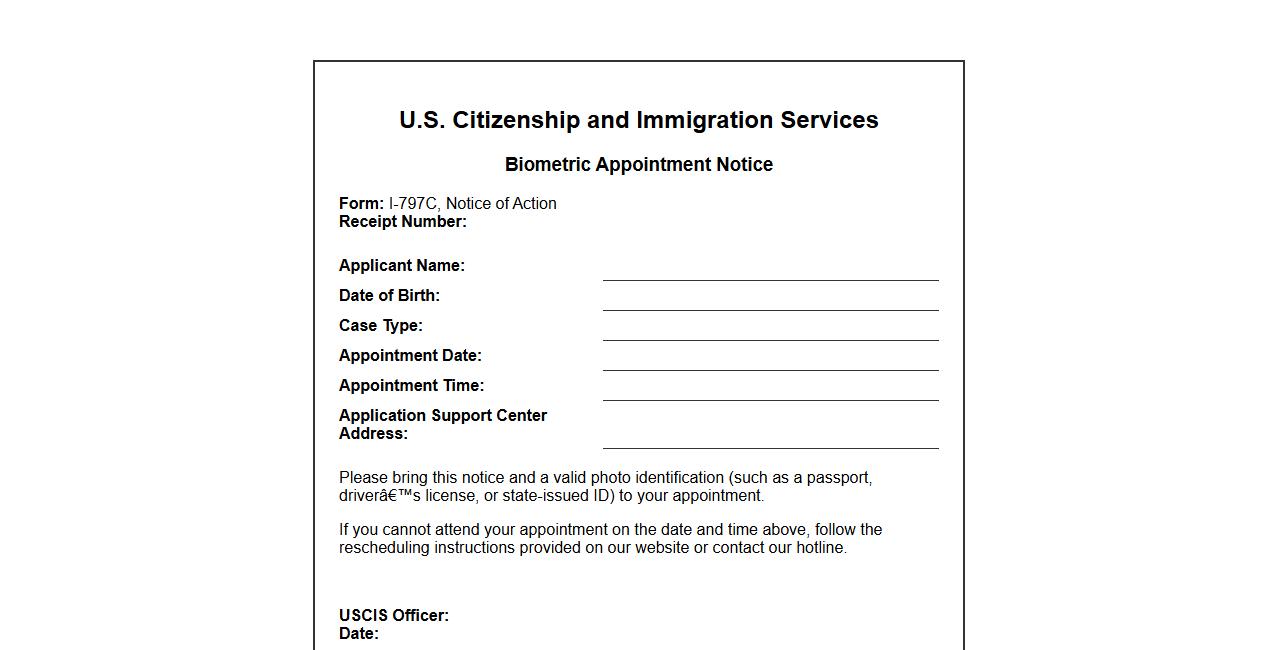 U.S. Citizenship and Immigration Services

Biometric Appointment Notice

Form: I-797C, Notice of Action
Receipt Number:

Applicant Name:
Date of Birth:
Case Type:
Appointment Date:
Appointment Time:
Application Support Center Address:

Please bring this notice and a valid photo identification (such as a passport, driverâ€™s license, or state-issued ID) to your appointment.

If you cannot attend your appointment on the date and time above, follow the rescheduling instructions provided on our website or contact our hotline.

USCIS Officer:
Date: